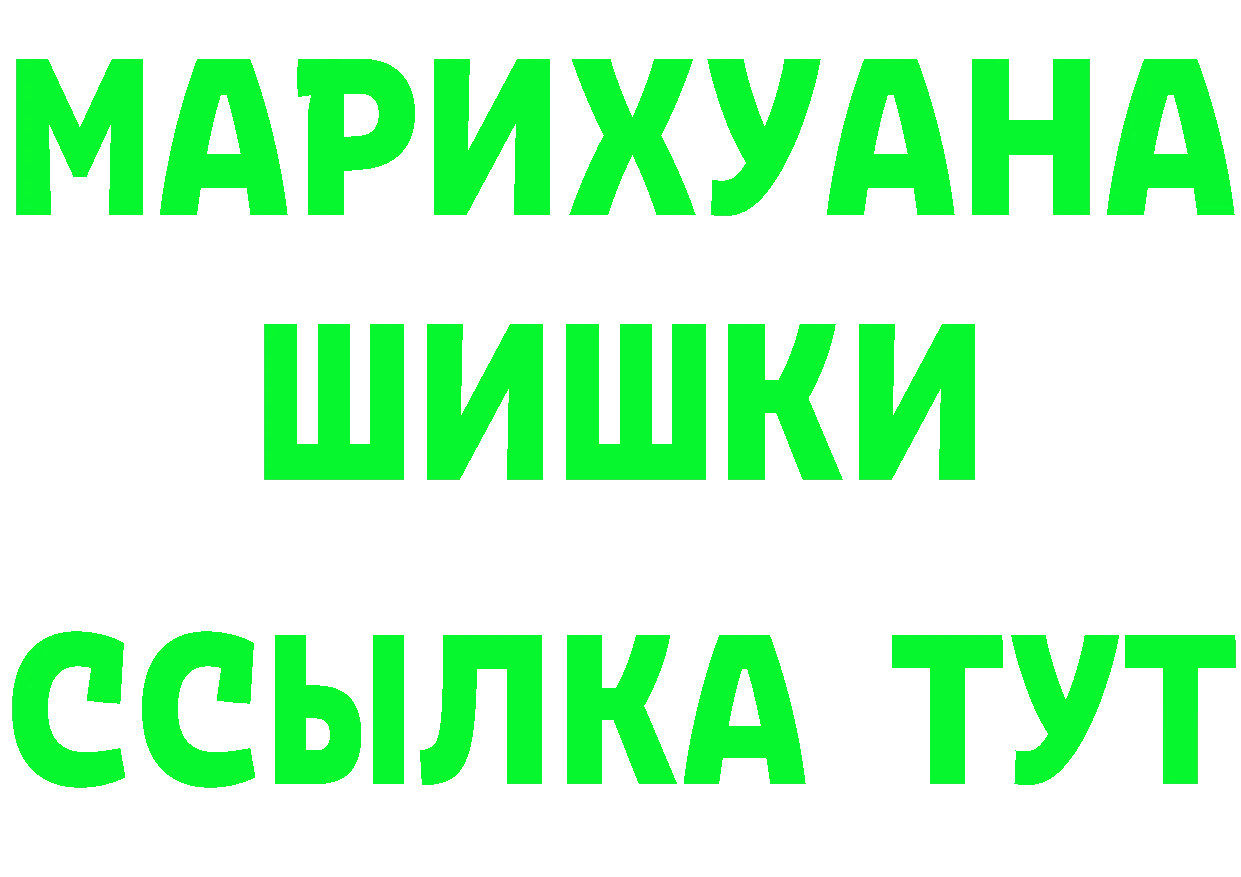 МАРИХУАНА
ШИШКИ
ССЫЛКА ТУТ